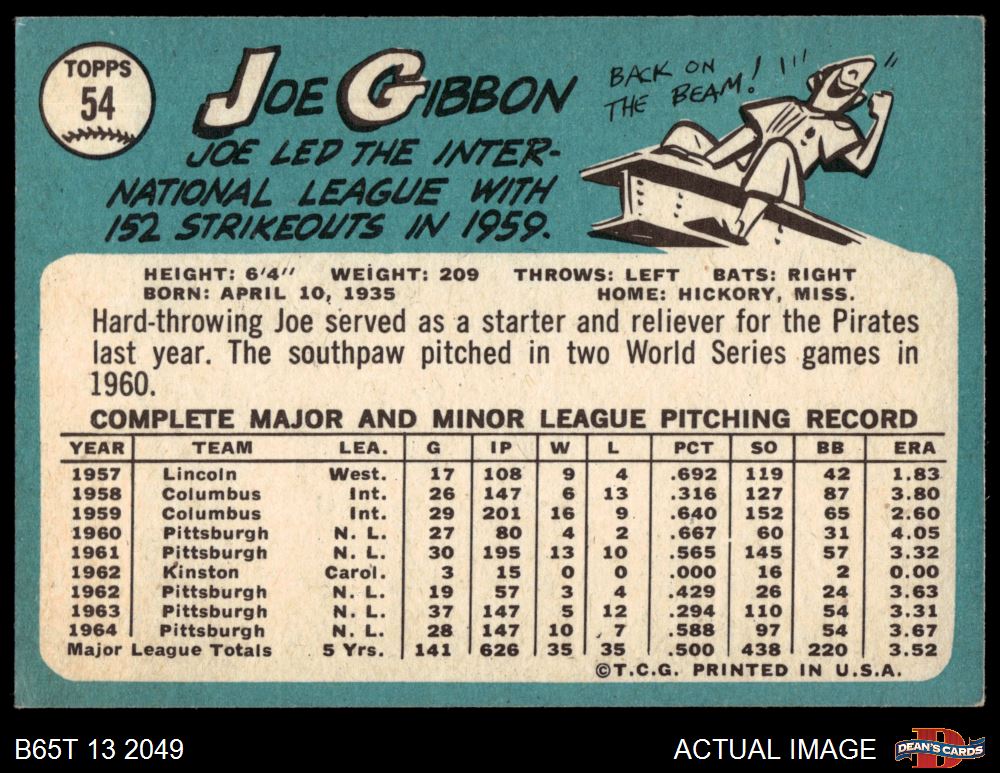 TOPPS
54

JOE GIBBON

JOE LED THE INTERNATIONAL LEAGUE WITH 152 STRIKEOUTS IN 1959.

BACK ON THE BEAM!

HEIGHT: 6'4" WEIGHT: 209 THROWS: LEFT BATS: RIGHT
BORN: APRIL 10, 1935 HOME: HICKORY, MISS.

Hard-throwing Joe served as a starter and reliever for the Pirates last year. The southpaw pitched in two World Series games in 1960.

COMPLETE MAJOR AND MINOR LEAGUE PITCHING RECORD

| YEAR | TEAM | LEA. | G | IP | W | L | PCT | SO | BB | ERA |
|---|---|---|---|---|---|---|---|---|---|---|
| 1957 | Lincoln | West. | 17 | 108 | 9 | 4 | .692 | 119 | 42 | 1.83 |
| 1958 | Columbus | Int. | 26 | 147 | 6 | 13 | .316 | 127 | 87 | 3.80 |
| 1959 | Columbus | Int. | 29 | 201 | 16 | 9 | .640 | 152 | 65 | 2.60 |
| 1960 | Pittsburgh | N. L. | 27 | 80 | 4 | 2 | .667 | 60 | 31 | 4.05 |
| 1961 | Pittsburgh | N. L. | 30 | 195 | 13 | 10 | .565 | 145 | 57 | 3.32 |
| 1962 | Kinston | Carol. | 3 | 15 | 0 | 0 | .000 | 16 | 2 | 0.00 |
| 1962 | Pittsburgh | N. L. | 19 | 57 | 3 | 4 | .429 | 26 | 24 | 3.63 |
| 1963 | Pittsburgh | N. L. | 37 | 147 | 5 | 12 | .294 | 110 | 54 | 3.31 |
| 1964 | Pittsburgh | N. L. | 28 | 147 | 10 | 7 | .588 | 97 | 54 | 3.67 |
| Major League Totals | | 5 Yrs. | 141 | 626 | 35 | 35 | .500 | 438 | 220 | 3.52 |

©T.C.G. PRINTED IN U.S.A.

B65T 13 2049

ACTUAL IMAGE

DEAN'S CARDS